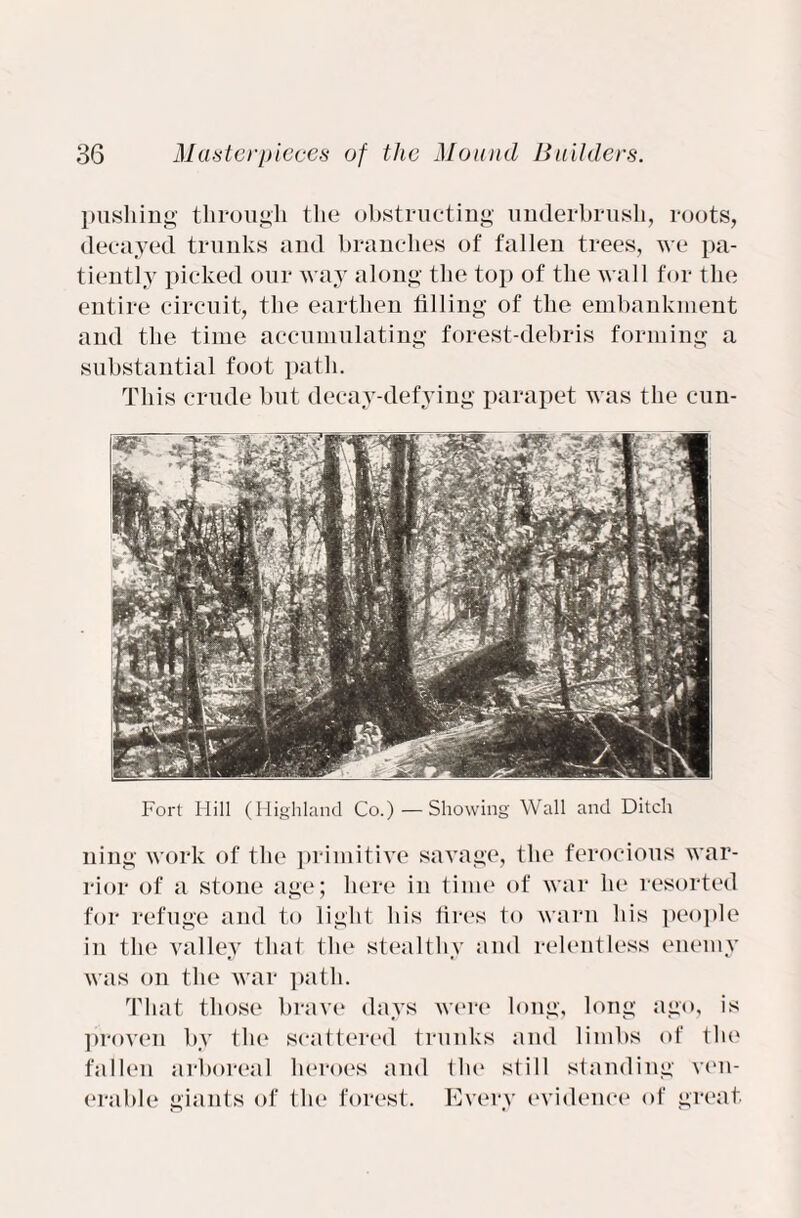 36 Masterpieces of the Mound Builders.

pushing through the obstructing underbrush, roots, decayed trunks and branches of fallen trees, we patiently picked our way along the top of the wall for the entire circuit, the earthen filling of the embankment and the time accumulating forest-debris forming a substantial foot path.

This crude but decay-defying parapet was the cun-

Fort Hill (Highland Co.) — Showing Wall and Ditch

ning work of the primitive savage, the ferocious warrior of a stone age; here in time of war he resorted for refuge and to light his fires to warn his people in the valley that the stealthy and relentless enemy was on the war path.

That those brave days were long, long ago, is proven by the scattered trunks and limbs of the fallen arboreal heroes and the still standing venerable giants of the forest. Every evidence of great